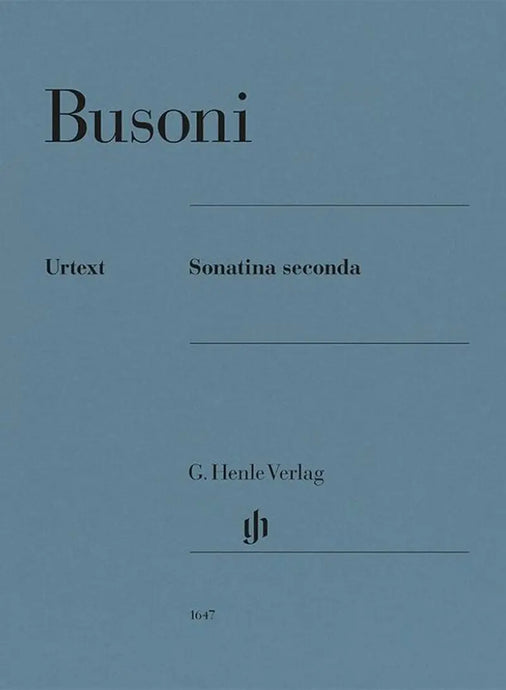 Busoni

Urtext

Sonatina seconda

G. Henle Verlag

gh

1647